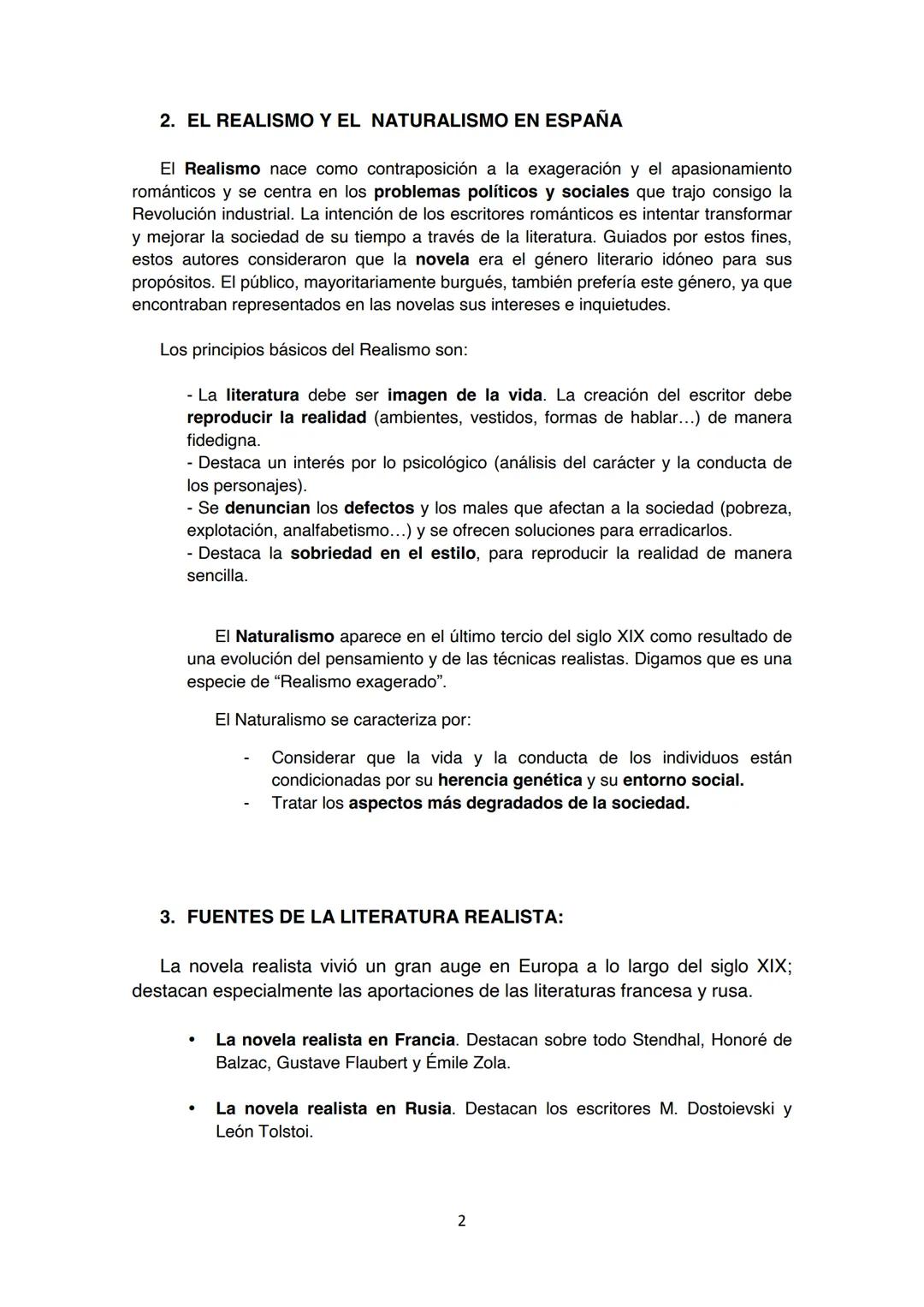 2. EL REALISMO Y EL NATURALISMO EN ESPAÑA

El Realismo nace como contraposición a la exageración y el apasionamiento románticos y se centra en los problemas políticos y sociales que trajo consigo la Revolución industrial. La intención de los escritores románticos es intentar transformar y mejorar la sociedad de su tiempo a través de la literatura. Guiados por estos fines, estos autores consideraron que la novela era el género literario idóneo para sus propósitos. El público, mayoritariamente burgués, también prefería este género, ya que encontraban representados en las novelas sus intereses e inquietudes.

Los principios básicos del Realismo son:

- La literatura debe ser imagen de la vida. La creación del escritor debe reproducir la realidad (ambientes, vestidos, formas de hablar…) de manera fidedigna.
- Destaca un interés por lo psicológico (análisis del carácter y la conducta de los personajes).
- Se denuncian los defectos y los males que afectan a la sociedad (pobreza, explotación, analfabetismo…) y se ofrecen soluciones para erradicarlos.
- Destaca la sobriedad en el estilo, para reproducir la realidad de manera sencilla.

El Naturalismo aparece en el último tercio del siglo XIX como resultado de una evolución del pensamiento y de las técnicas realistas. Digamos que es una especie de “Realismo exagerado”.

El Naturalismo se caracteriza por:

- Considerar que la vida y la conducta de los individuos están condicionadas por su herencia genética y su entorno social.
- Tratar los aspectos más degradados de la sociedad.

3. FUENTES DE LA LITERATURA REALISTA:

La novela realista vivió un gran auge en Europa a lo largo del siglo XIX; destacan especialmente las aportaciones de las literaturas francesa y rusa.

• La novela realista en Francia. Destacan sobre todo Stendhal, Honoré de Balzac, Gustave Flaubert y Émile Zola.

• La novela realista en Rusia. Destacan los escritores M. Dostoievski y León Tolstoi.

2